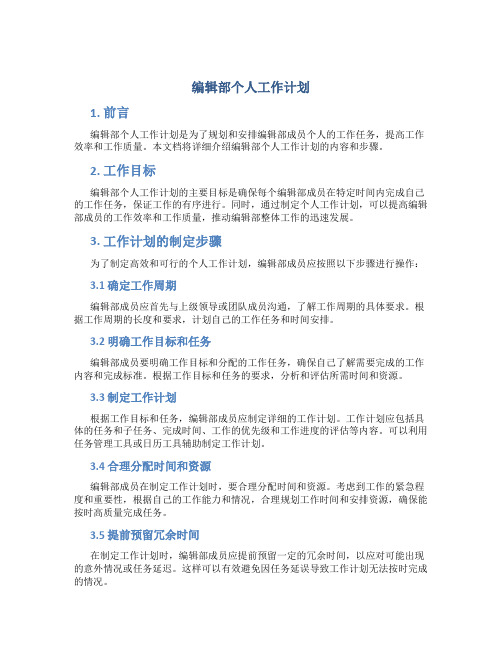 编辑部个人工作计划

1. 前言

编辑部个人工作计划是为了规划和安排编辑部成员个人的工作任务，提高工作效率和工作质量。本文档将详细介绍编辑部个人工作计划的内容和步骤。

2. 工作目标

编辑部个人工作计划的主要目标是确保每个编辑部成员在特定时间内完成自己的工作任务，保证工作的有序进行。同时，通过制定个人工作计划，可以提高编辑部成员的工作效率和工作质量，推动编辑部整体工作的迅速发展。

3. 工作计划的制定步骤

为了制定高效和可行的个人工作计划，编辑部成员应按照以下步骤进行操作：

3.1 确定工作周期

编辑部成员应首先与上级领导或团队成员沟通，了解工作周期的具体要求。根据工作周期的长度和要求，计划自己的工作任务和时间安排。

3.2 明确工作目标和任务

编辑部成员要明确工作目标和分配的工作任务，确保自己了解需要完成的工作内容和完成标准。根据工作目标和任务的要求，分析和评估所需时间和资源。

3.3 制定工作计划

根据工作目标和任务，编辑部成员应制定详细的工作计划。工作计划应包括具体的任务和子任务、完成时间、工作的优先级和工作进度的评估等内容。可以利用任务管理工具或日历工具辅助制定工作计划。

3.4 合理分配时间和资源

编辑部成员在制定工作计划时，要合理分配时间和资源。考虑到工作的紧急程度和重要性，根据自己的工作能力和情况，合理规划工作时间和安排资源，确保能按时高质量完成任务。

3.5 提前预留冗余时间

在制定工作计划时，编辑部成员应提前预留一定的冗余时间，以应对可能出现的意外情况或任务延迟。这样可以有效避免因任务延误导致工作计划无法按时完成的情况。